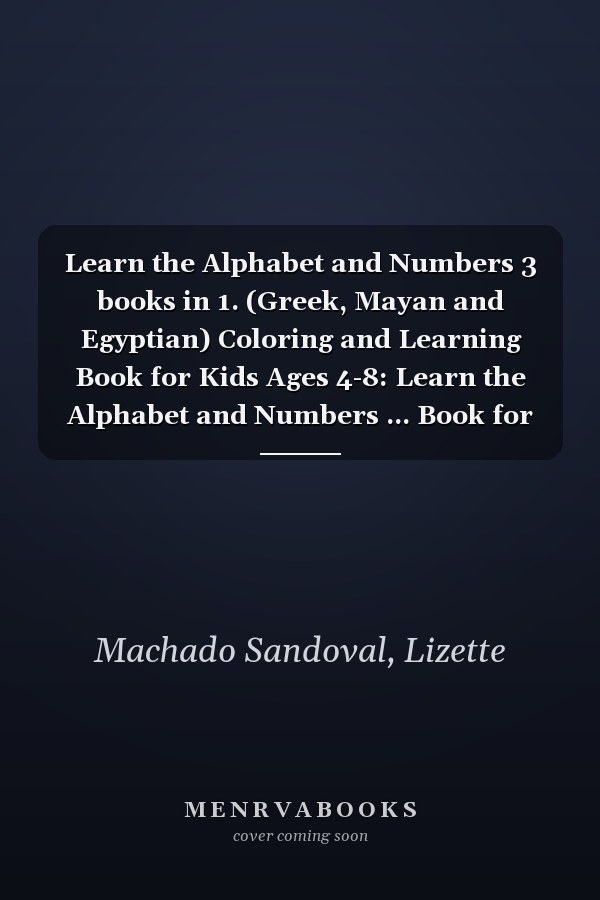 Learn the Alphabet and Numbers 3 books in 1. (Greek, Mayan and Egyptian) Coloring and Learning Book for Kids Ages 4-8: Learn the Alphabet and Numbers ... Book for

Machado Sandoval, Lizette

MENRVABOOKS
cover coming soon